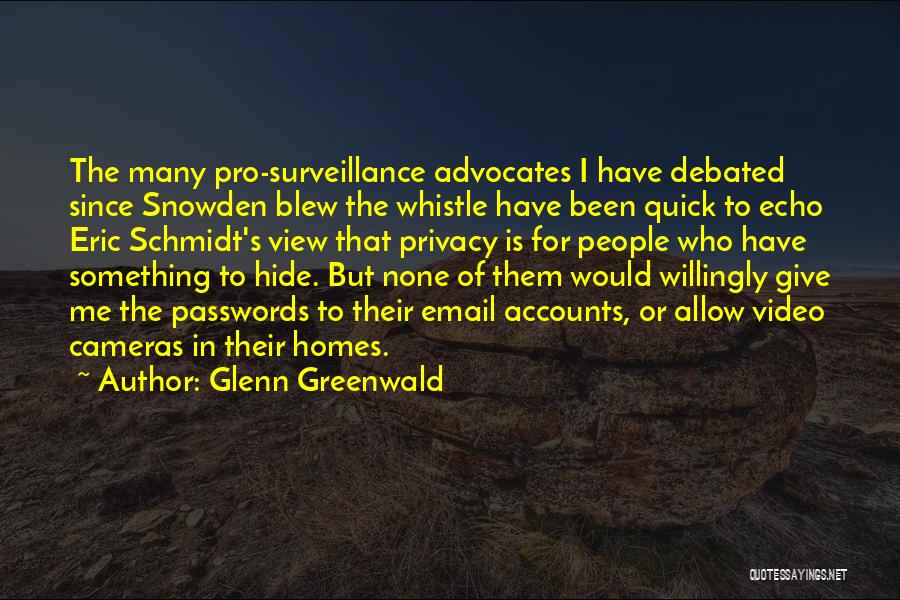 The many pro-surveillance advocates I have debated since Snowden blew the whistle have been quick to echo Eric Schmidt's view that privacy is for people who have something to hide. But none of them would willingly give me the passwords to their email accounts, or allow video cameras in their homes.

~ Author: Glenn Greenwald

QUOTESSAYINGS.NET